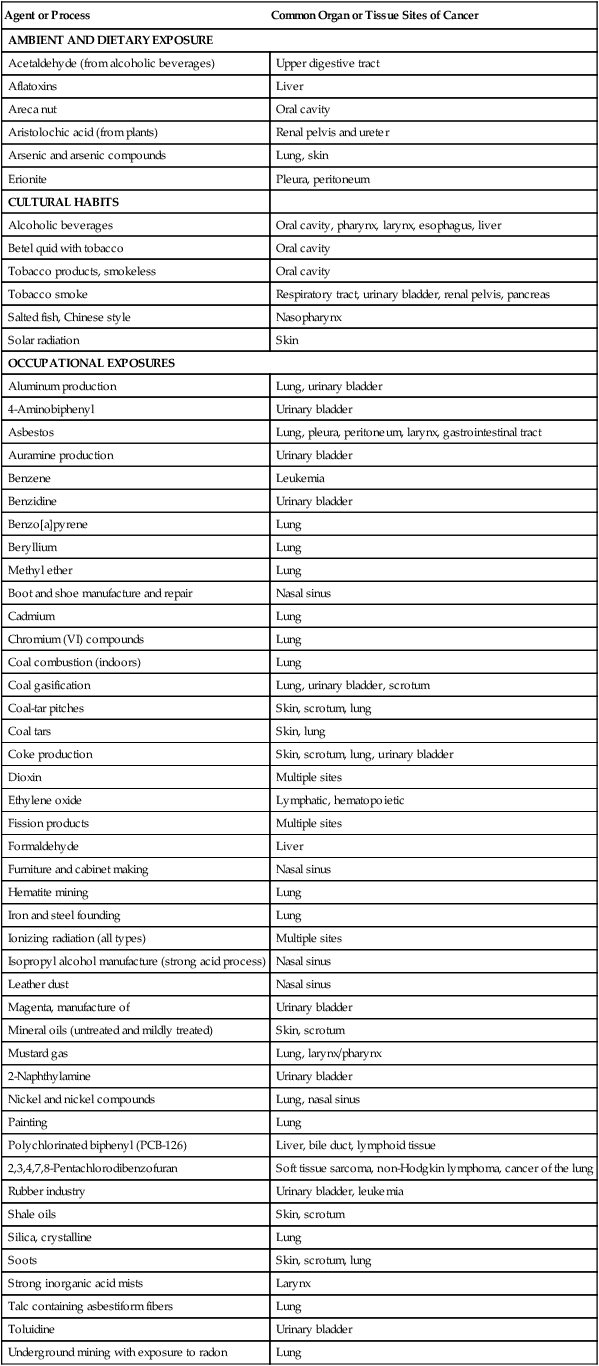 | Agent or Process | Common Organ or Tissue Sites of Cancer |
|---|---|
| AMBIENT AND DIETARY EXPOSURE | |
| Acetaldehyde (from alcoholic beverages) | Upper digestive tract |
| Aflatoxins | Liver |
| Areca nut | Oral cavity |
| Aristolochic acid (from plants) | Renal pelvis and ureter |
| Arsenic and arsenic compounds | Lung, skin |
| Erionite | Pleura, peritoneum |
| CULTURAL HABITS | |
| Alcoholic beverages | Oral cavity, pharynx, larynx, esophagus, liver |
| Betel quid with tobacco | Oral cavity |
| Tobacco products, smokeless | Oral cavity |
| Tobacco smoke | Respiratory tract, urinary bladder, renal pelvis, pancreas |
| Salted fish, Chinese style | Nasopharynx |
| Solar radiation | Skin |
| OCCUPATIONAL EXPOSURES | |
| Aluminum production | Lung, urinary bladder |
| 4-Aminobiphenyl | Urinary bladder |
| Asbestos | Lung, pleura, peritoneum, larynx, gastrointestinal tract |
| Auramine production | Urinary bladder |
| Benzene | Leukemia |
| Benzidine | Urinary bladder |
| Benzo[a]pyrene | Lung |
| Beryllium | Lung |
| Methyl ether | Lung |
| Boot and shoe manufacture and repair | Nasal sinus |
| Cadmium | Lung |
| Chromium (VI) compounds | Lung |
| Coal combustion (indoors) | Lung |
| Coal gasification | Lung, urinary bladder, scrotum |
| Coal-tar pitches | Skin, scrotum, lung |
| Coal tars | Skin, lung |
| Coke production | Skin, scrotum, lung, urinary bladder |
| Dioxin | Multiple sites |
| Ethylene oxide | Lymphatic, hematopoietic |
| Fission products | Multiple sites |
| Formaldehyde | Liver |
| Furniture and cabinet making | Nasal sinus |
| Hematite mining | Lung |
| Iron and steel founding | Lung |
| Ionizing radiation (all types) | Multiple sites |
| Isopropyl alcohol manufacture (strong acid process) | Nasal sinus |
| Leather dust | Nasal sinus |
| Magenta, manufacture of | Urinary bladder |
| Mineral oils (untreated and mildly treated) | Skin, scrotum |
| Mustard gas | Lung, larynx/pharynx |
| 2-Naphthylamine | Urinary bladder |
| Nickel and nickel compounds | Lung, nasal sinus |
| Painting | Lung |
| Polychlorinated biphenyl (PCB-126) | Liver, bile duct, lymphoid tissue |
| 2,3,4,7,8-Pentachlorodibenzofuran | Soft tissue sarcoma, non-Hodgkin lymphoma, cancer of the lung |
| Rubber industry | Urinary bladder, leukemia |
| Shale oils | Skin, scrotum |
| Silica, crystalline | Lung |
| Soots | Skin, scrotum, lung |
| Strong inorganic acid mists | Larynx |
| Talc containing asbestiform fibers | Lung |
| Toluidine | Urinary bladder |
| Underground mining with exposure to radon | Lung |